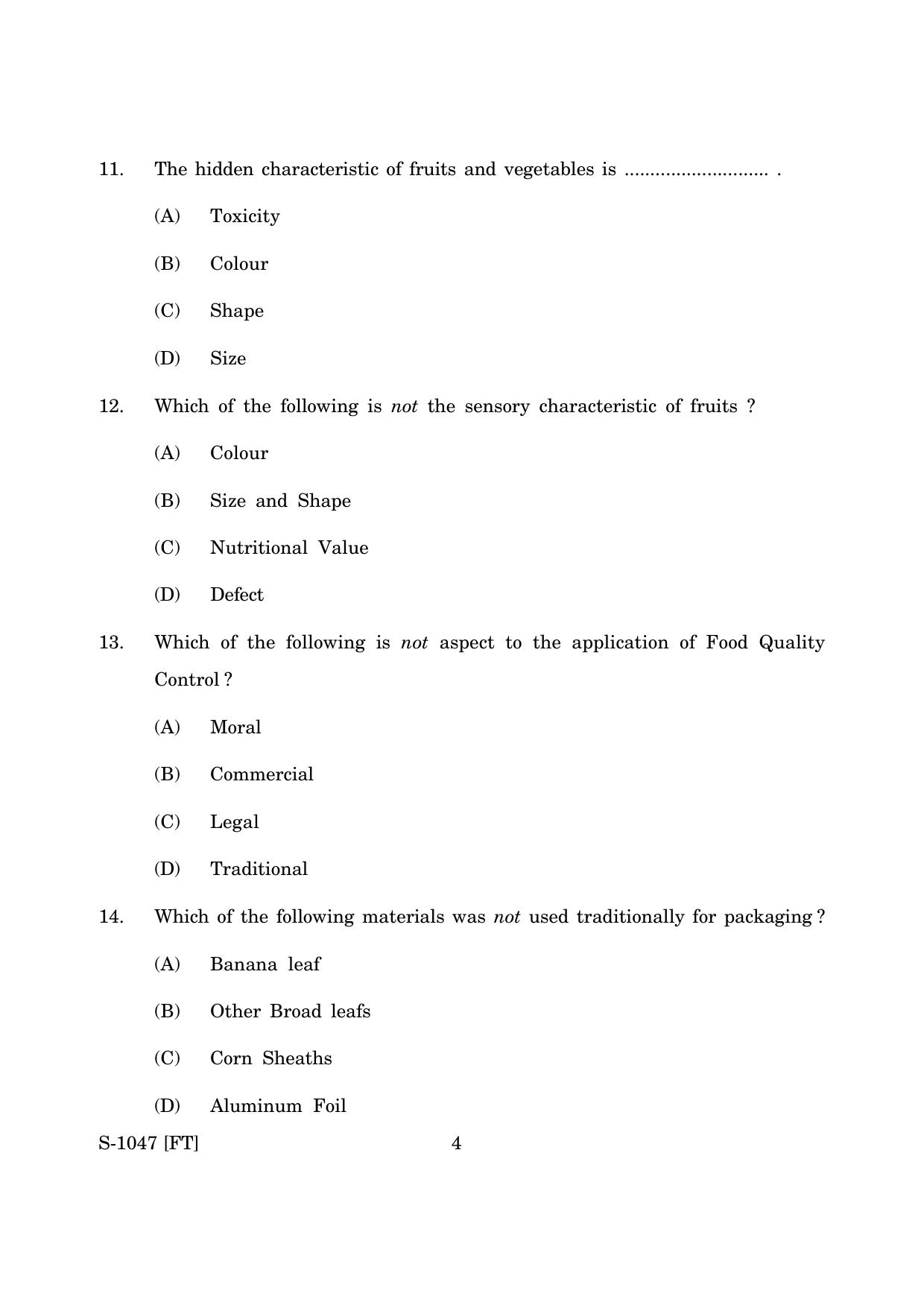 11. The hidden characteristic of fruits and vegetables is ____ .

(A) Toxicity

(B) Colour

(C) Shape

(D) Size

12. Which of the following is not the sensory characteristic of fruits ?

(A) Colour

(B) Size and Shape

(C) Nutritional Value

(D) Defect

13. Which of the following is not aspect to the application of Food Quality Control ?

(A) Moral

(B) Commercial

(C) Legal

(D) Traditional

14. Which of the following materials was not used traditionally for packaging ?

(A) Banana leaf

(B) Other Broad leafs

(C) Corn Sheaths

(D) Aluminum Foil

S-1047 [FT]

4